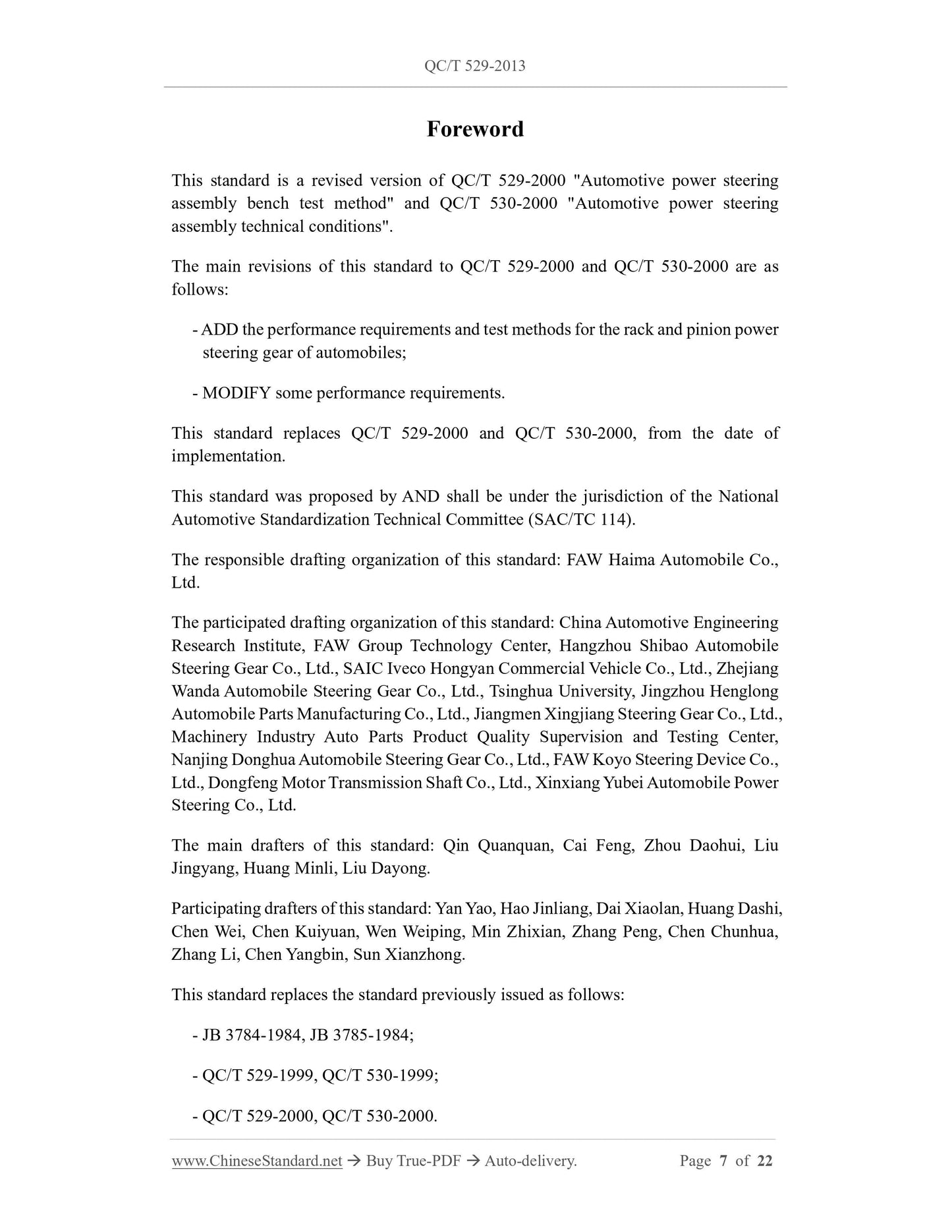 QC/T 529-2013

Foreword

This standard is a revised version of QC/T 529-2000 "Automotive power steering assembly bench test method" and QC/T 530-2000 "Automotive power steering assembly technical conditions".

The main revisions of this standard to QC/T 529-2000 and QC/T 530-2000 are as follows:

- ADD the performance requirements and test methods for the rack and pinion power steering gear of automobiles;

- MODIFY some performance requirements.

This standard replaces QC/T 529-2000 and QC/T 530-2000, from the date of implementation.

This standard was proposed by AND shall be under the jurisdiction of the National Automotive Standardization Technical Committee (SAC/TC 114).

The responsible drafting organization of this standard: FAW Haima Automobile Co., Ltd.

The participated drafting organization of this standard: China Automotive Engineering Research Institute, FAW Group Technology Center, Hangzhou Shibao Automobile Steering Gear Co., Ltd., SAIC Iveco Hongyan Commercial Vehicle Co., Ltd., Zhejiang Wanda Automobile Steering Gear Co., Ltd., Tsinghua University, Jingzhou Henglong Automobile Parts Manufacturing Co., Ltd., Jiangmen Xingjiang Steering Gear Co., Ltd., Machinery Industry Auto Parts Product Quality Supervision and Testing Center, Nanjing Donghua Automobile Steering Gear Co., Ltd., FAW Koyo Steering Device Co., Ltd., Dongfeng Motor Transmission Shaft Co., Ltd., Xinxiang Yubei Automobile Power Steering Co., Ltd.

The main drafters of this standard: Qin Quanquan, Cai Feng, Zhou Daohui, Liu Jingyang, Huang Minli, Liu Dayong.

Participating drafters of this standard: Yan Yao, Hao Jinliang, Dai Xiaolan, Huang Dashi, Chen Wei, Chen Kuiyuan, Wen Weiping, Min Zhixian, Zhang Peng, Chen Chunhua, Zhang Li, Chen Yangbin, Sun Xianzhong.

This standard replaces the standard previously issued as follows:

- JB 3784-1984, JB 3785-1984;

- QC/T 529-1999, QC/T 530-1999;

- QC/T 529-2000, QC/T 530-2000.

www.ChineseStandard.net → Buy True-PDF → Auto-delivery. Page 7 of 22